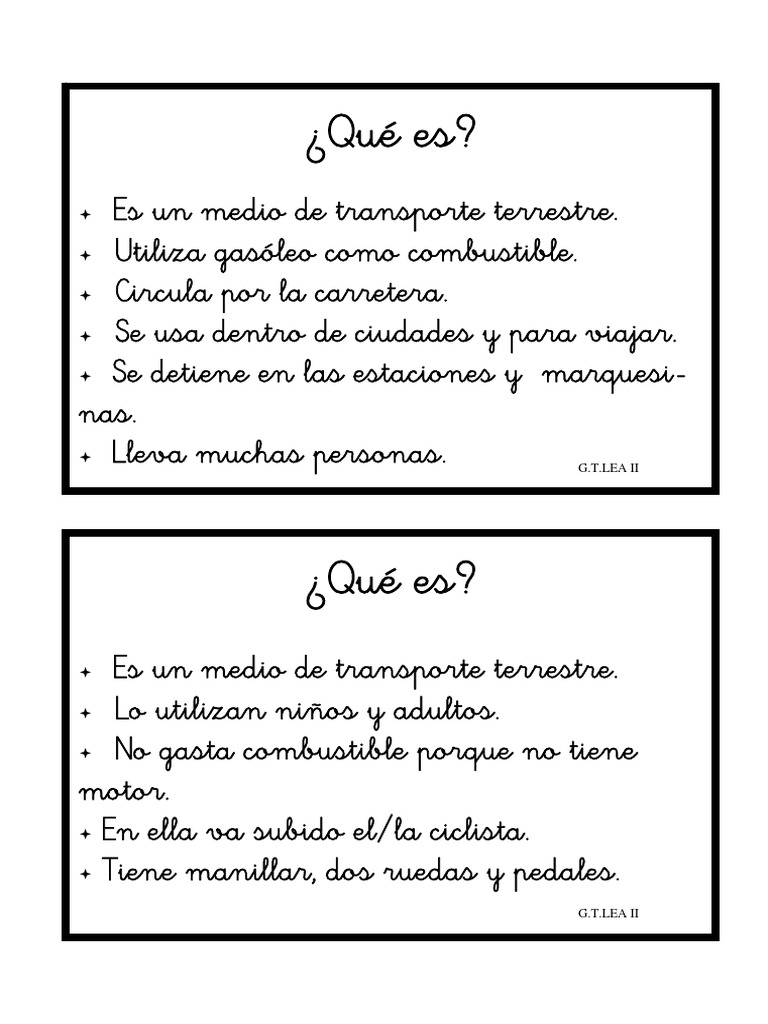 ¿Qué es?

+ Es un medio de transporte terrestre.
+ Utiliza gasóleo como combustible.
+ Circula por la carretera.
+ Se usa dentro de ciudades y para viajar.
+ Se detiene en las estaciones y marquesinas.
+ Lleva muchas personas.

G.T.LEA II

¿Qué es?

+ Es un medio de transporte terrestre.
+ Lo utilizan niños y adultos.
+ No gasta combustible porque no tiene motor.
+ En ella va subido el/la ciclista.
+ Tiene manillar, dos ruedas y pedales.

G.T.LEA II